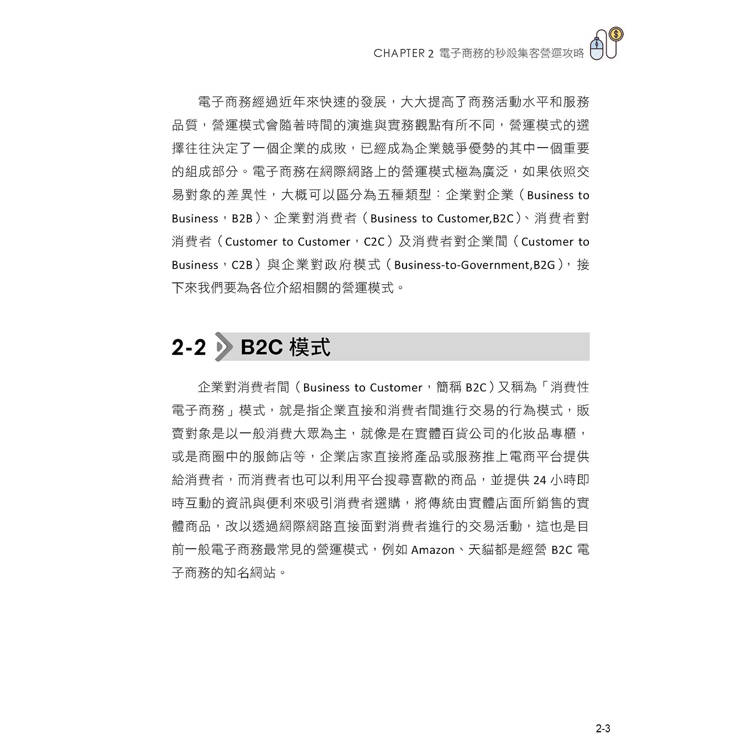 CHAPTER 2 電子商務的秒殺集客營運攻略

電子商務經過近年來快速的發展，大大提高了商務活動水平和服務品質，營運模式會隨著時間的演進與實務觀點有所不同，營運模式的選擇往往決定了一個企業的成敗，已經成為企業競爭優勢的其中一個重要的組成部分。電子商務在網際網路上的營運模式極為廣泛，如果依照交易對象的差異性，大概可以區分為五種類型：企業對企業（Business to Business，B2B）、企業對消費者（Business to Customer,B2C）、消費者對消費者（Customer to Customer，C2C）及消費者對企業間（Customer to Business，C2B）與企業對政府模式（Business-to-Government,B2G），接下來我們要為各位介紹相關的營運模式。

2-2 B2C 模式

企業對消費者間（Business to Customer，簡稱 B2C）又稱為「消費性電子商務」模式，就是指企業直接和消費者間進行交易的行為模式，販賣對象是以一般消費大眾為主，就像是在實體百貨公司的化妝品專櫃，或是商圈中的服飾店等，企業店家直接將產品或服務推上電商平台提供給消費者，而消費者也可以利用平台搜尋喜歡的商品，並提供 24 小時即時互動的資訊與便利來吸引消費者選購，將傳統由實體店面所銷售的實體商品，改以透過網際網路直接面對消費者進行的交易活動，這也是目前一般電子商務最常見的營運模式，例如 Amazon、天貓都是經營 B2C 電子商務的知名網站。

2-3